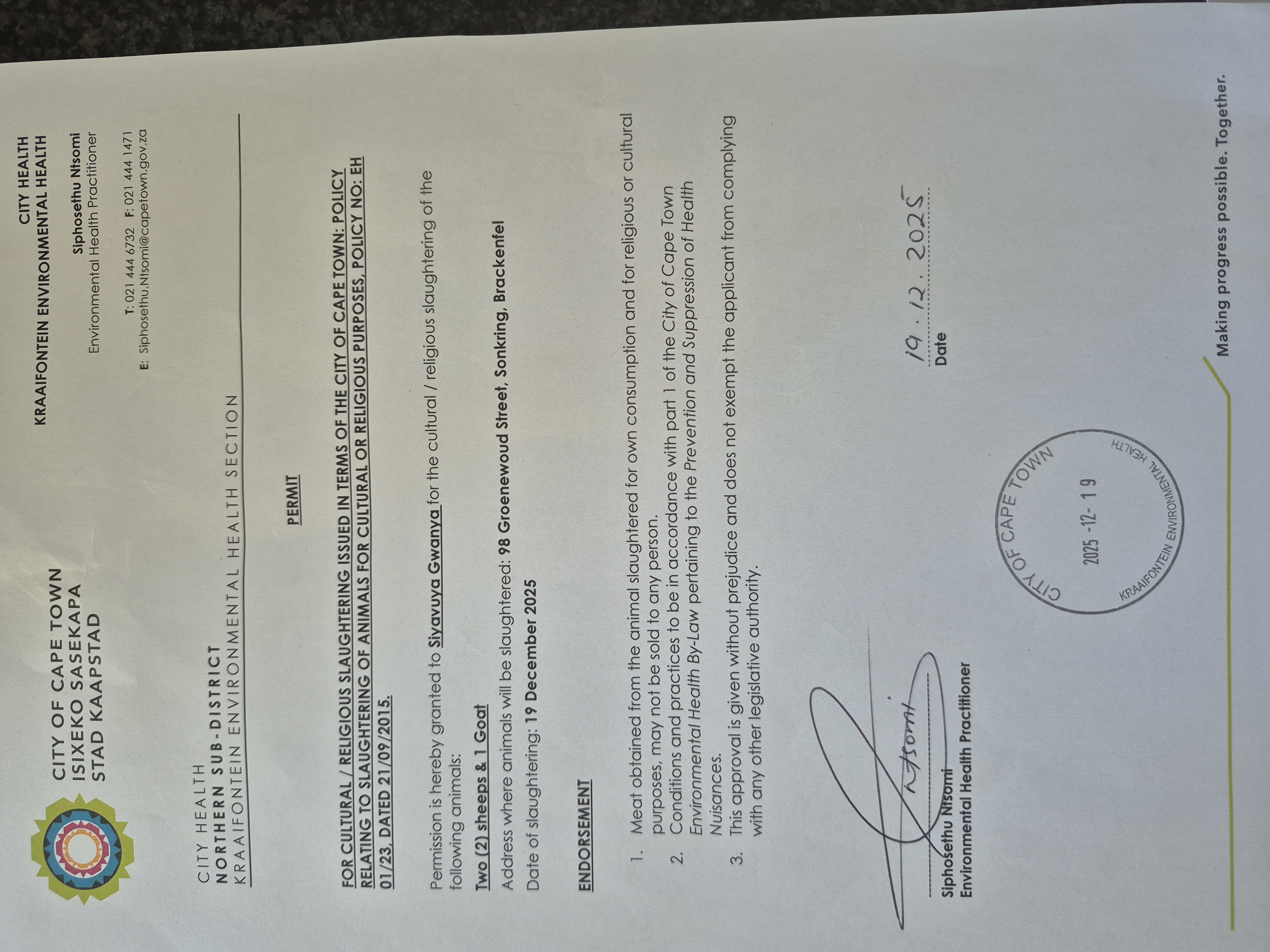 CITY OF CAPE TOWN
ISIXEKO SASEKAPA
STAD KAAPSTAD

CITY HEALTH
KRAAIFONTEIN ENVIRONMENTAL HEALTH

Siphosethu Ntsomi
Environmental Health Practitioner

T: 021 444 6732 F: 021 444 1471
E: Siphosethu.Ntsomi@capetown.gov.za

CITY HEALTH
NORTHERN SUB-DISTRICT
KRAAIFONTEIN ENVIRONMENTAL HEALTH SECTION

PERMIT

FOR CULTURAL / RELIGIOUS SLAUGHTERING ISSUED IN TERMS OF THE CITY OF CAPE TOWN: POLICY RELATING TO SLAUGHTERING OF ANIMALS FOR CULTURAL OR RELIGIOUS PURPOSES, POLICY NO: EH 01/23, DATED 21/09/2015.

Permission is hereby granted to Siyavuya Gwanya for the cultural / religious slaughtering of the following animals:

Two (2) sheeps & 1 Goat

Address where animals will be slaughtered: 98 Groenewoud Street, Sonkring, Brackenfel

Date of slaughtering: 19 December 2025

ENDORSEMENT

1. Meat obtained from the animal slaughtered for own consumption and for religious or cultural purposes, may not be sold to any person.
2. Conditions and practices to be in accordance with part 1 of the City of Cape Town Environmental Health By-Law pertaining to the Prevention and Suppression of Health Nuisances.
3. This approval is given without prejudice and does not exempt the applicant from complying with any other legislative authority.

Ntsomi
Siphosethu Ntsomi
Environmental Health Practitioner

CITY OF CAPE TOWN
2025 -12- 19
KRAAIFONTEIN ENVIRONMENTAL HEALTH

19.12.2025
Date

Making progress possible. Together.